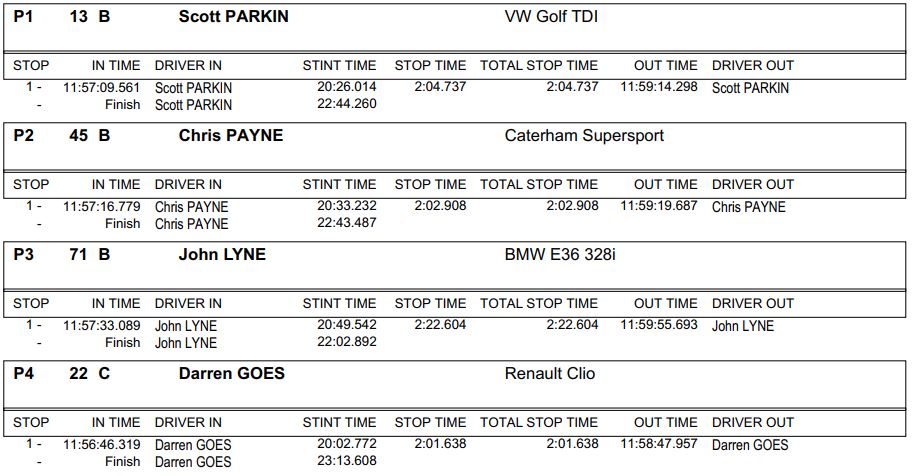 P1 13 B Scott PARKIN VW Golf TDI

| STOP | IN TIME | DRIVER IN | STINT TIME | STOP TIME | TOTAL STOP TIME | OUT TIME | DRIVER OUT |
|---|---|---|---|---|---|---|---|
| 1 - | 11:57:09.561 | Scott PARKIN | 20:26.014 | 2:04.737 | 2:04.737 | 11:59:14.298 | Scott PARKIN |
| - | Finish | Scott PARKIN | 22:44.260 | | | | |

P2 45 B Chris PAYNE Caterham Supersport

| STOP | IN TIME | DRIVER IN | STINT TIME | STOP TIME | TOTAL STOP TIME | OUT TIME | DRIVER OUT |
|---|---|---|---|---|---|---|---|
| 1 - | 11:57:16.779 | Chris PAYNE | 20:33.232 | 2:02.908 | 2:02.908 | 11:59:19.687 | Chris PAYNE |
| - | Finish | Chris PAYNE | 22:43.487 | | | | |

P3 71 B John LYNE BMW E36 328i

| STOP | IN TIME | DRIVER IN | STINT TIME | STOP TIME | TOTAL STOP TIME | OUT TIME | DRIVER OUT |
|---|---|---|---|---|---|---|---|
| 1 - | 11:57:33.089 | John LYNE | 20:49.542 | 2:22.604 | 2:22.604 | 11:59:55.693 | John LYNE |
| - | Finish | John LYNE | 22:02.892 | | | | |

P4 22 C Darren GOES Renault Clio

| STOP | IN TIME | DRIVER IN | STINT TIME | STOP TIME | TOTAL STOP TIME | OUT TIME | DRIVER OUT |
|---|---|---|---|---|---|---|---|
| 1 - | 11:56:46.319 | Darren GOES | 20:02.772 | 2:01.638 | 2:01.638 | 11:58:47.957 | Darren GOES |
| - | Finish | Darren GOES | 23:13.608 | | | | |